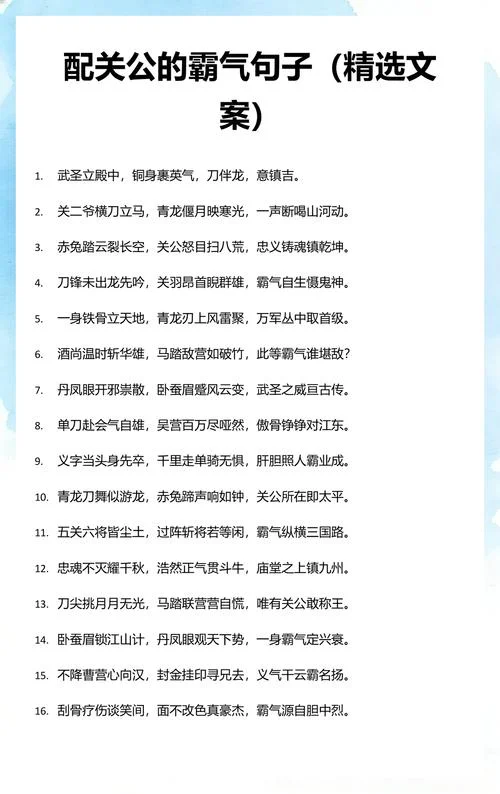 配关公的霸气句子（精选文案）

1. 武圣立殿中，铜身裹英气，刀伴龙，意镇吉。

2. 关二爷横刀立马，青龙偃月映寒光，一声断喝山河动。

3. 赤兔踏云裂长空，关公怒目扫八荒，忠义铸魂镇乾坤。

4. 刀锋未出龙先吟，关羽昂首睨群雄，霸气自生慑鬼神。

5. 一身铁骨立天地，青龙刃上风雷聚，万军丛中取首级。

6. 酒尚温时斩华雄，马踏敌营如破竹，此等霸气谁堪敌？

7. 丹凤眼开邪祟散，卧蚕眉蹙风云变，武圣之威亘古传。

8. 单刀赴会气自雄，吴营百万尽哑然，傲骨铮铮对江东。

9. 义字当头身先卒，千里走单骑无惧，肝胆照人霸业成。

10. 青龙刀舞似游龙，赤兔蹄声响如钟，关公所在即太平。

11. 五关六将皆尘土，过阵斩将若等闲，霸气纵横三国路。

12. 忠魂不灭耀千秋，浩然正气贯斗牛，庙堂之上镇九州。

13. 刀尖挑月月无光，马踏联营营自慌，唯有关公敢称王。

14. 卧蚕眉锁江山计，丹凤眼观天下势，一身霸气定兴衰。

15. 不降曹营心向汉，封金挂印寻兄去，义气干云霸名扬。

16. 刮骨疗伤谈笑间，面不改色真豪杰，霸气源自胆中烈。